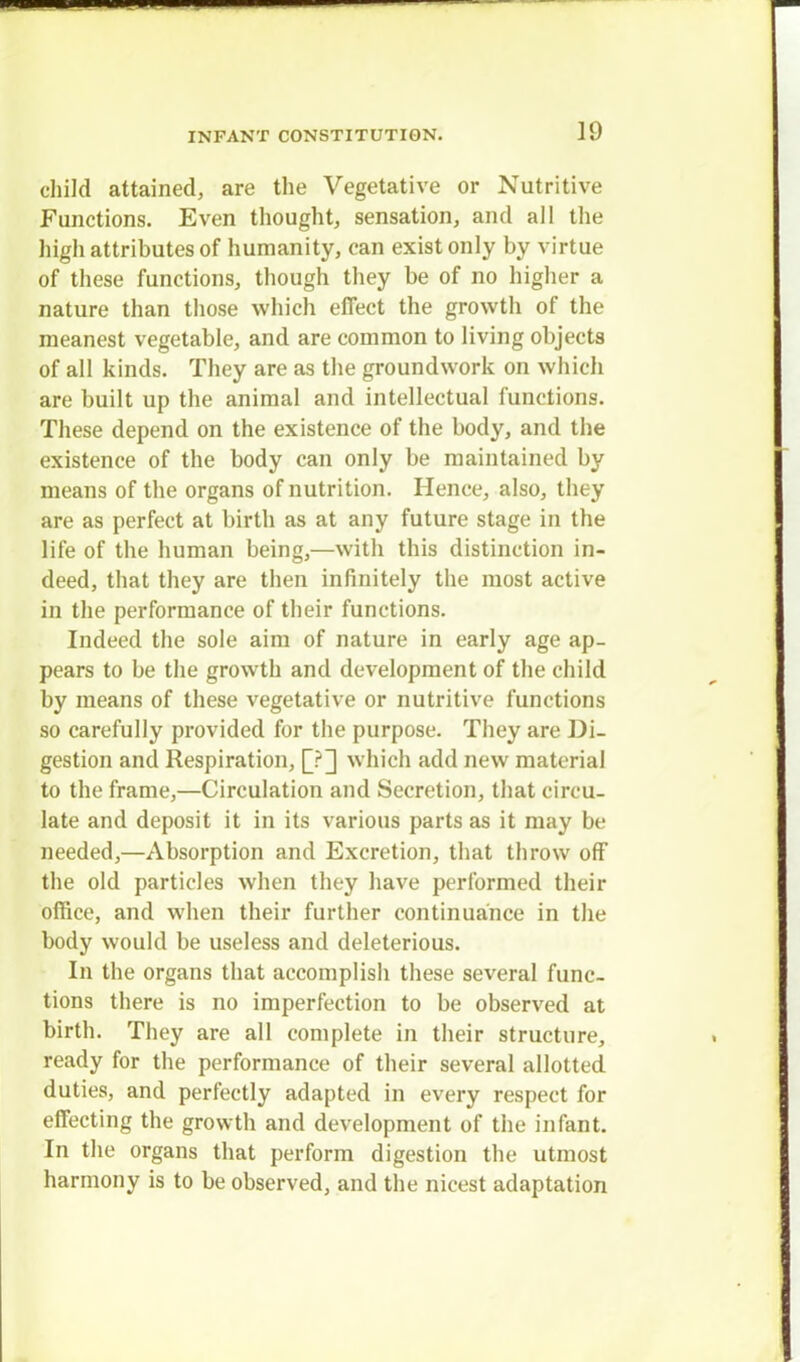 INFANT CONSTITUTION. 19

child attained, are the Vegetative or Nutritive Functions. Even thought, sensation, and all the high attributes of humanity, can exist only by virtue of these functions, though they be of no higher a nature than those which effect the growth of the meanest vegetable, and are common to living objects of all kinds. They are as the groundwork on which are built up the animal and intellectual functions. These depend on the existence of the body, and the existence of the body can only be maintained by means of the organs of nutrition. Hence, also, they are as perfect at birth as at any future stage in the life of the human being,—with this distinction indeed, that they are then infinitely the most active in the performance of their functions.

Indeed the sole aim of nature in early age appears to be the growth and development of the child by means of these vegetative or nutritive functions so carefully provided for the purpose. They are Digestion and Respiration, [?] which add new material to the frame,—Circulation and Secretion, that circulate and deposit it in its various parts as it may be needed,—Absorption and Excretion, that throw off the old particles when they have performed their office, and when their further continuance in the body would be useless and deleterious.

In the organs that accomplish these several functions there is no imperfection to be observed at birth. They are all complete in their structure, ready for the performance of their several allotted duties, and perfectly adapted in every respect for effecting the growth and development of the infant. In the organs that perform digestion the utmost harmony is to be observed, and the nicest adaptation